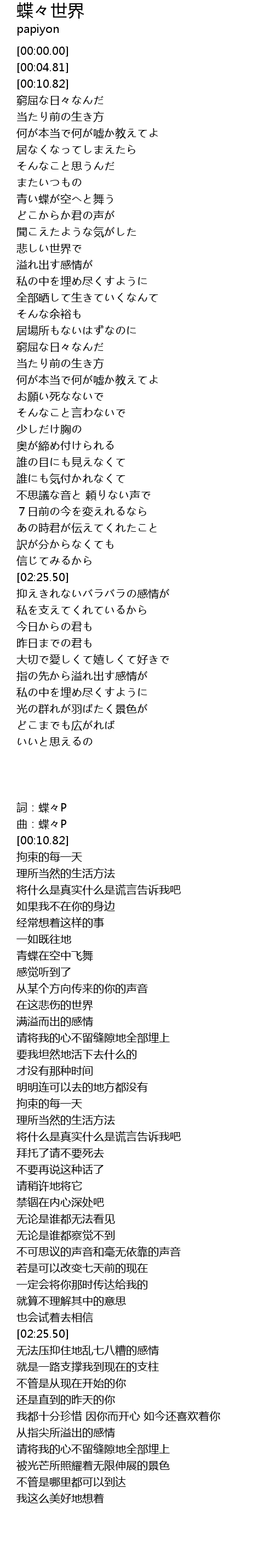 蝶々世界
papiyon
[00:00.00]
[00:04.81]
[00:10.82]
窮屈な日々なんだ
当たり前の生き方
何が本当で何が嘘か教えてよ
居なくなってしまえたら
そんなこと思うんだ
またいつもの
青い蝶が空へと舞う
どこからか君の声が
聞こえたような気がした
悲しい世界で
溢れ出す感情が
私の中を埋め尽くすように
全部晒して生きていくなんて
そんな余裕も
居場所もないはずなのに
窮屈な日々なんだ
当たり前の生き方
何が本当で何が嘘か教えてよ
お願い死なないで
そんなこと言わないで
少しだけ胸の
奥が締め付けられる
誰の目にも見えなくて
誰にも気付かれなくて
不思議な音と 頼りない声で
７日前の今を変えれるなら
あの時君が伝えてくれたこと
訳が分からなくても
信じてみるから
[02:25.50]
抑えきれないバラバラの感情が
私を支えてくれているから
今日からの君も
昨日までの君も
大切で愛しくて嬉しくて好きで
指の先から溢れ出す感情が
私の中を埋め尽くすように
光の群れが羽ばたく景色が
どこまでも広がれば
いいと思えるの

詞：蝶々P
曲：蝶々P
[00:10.82]
拘束的每一天
理所当然的生活方法
将什么是真实什么是谎言告诉我吧
如果我不在你的身边
经常想着这样的事
一如既往地
青蝶在空中飞舞
感觉听到了
从某个方向传来的你的声音
在这悲伤的世界
满溢而出的感情
请将我的心不留缝隙地全部埋上
要我坦然地活下去什么的
才没有那种时间
明明连可以去的地方都没有
拘束的每一天
理所当然的生活方法
将什么是真实什么是谎言告诉我吧
拜托了请不要死去
不要再说这种话了
请稍许地将它
禁锢在内心深处吧
无论是谁都无法看见
无论是谁都察觉不到
不可思议的声音和毫无依靠的声音
若是可以改变七天前的现在
一定会将你那时传达给我的
就算不理解其中的意思
也会试着去相信
[02:25.50]
无法压抑住地乱七八糟的感情
就是一路支撑我到现在的支柱
不管是从现在开始的你
还是直到的昨天的你
我都十分珍惜 因你而开心 如今还喜欢着你
从指尖所溢出的感情
请将我的心不留缝隙地全部埋上
被光芒所照耀着无限伸展的景色
不管是哪里都可以到达
我这么美好地想着